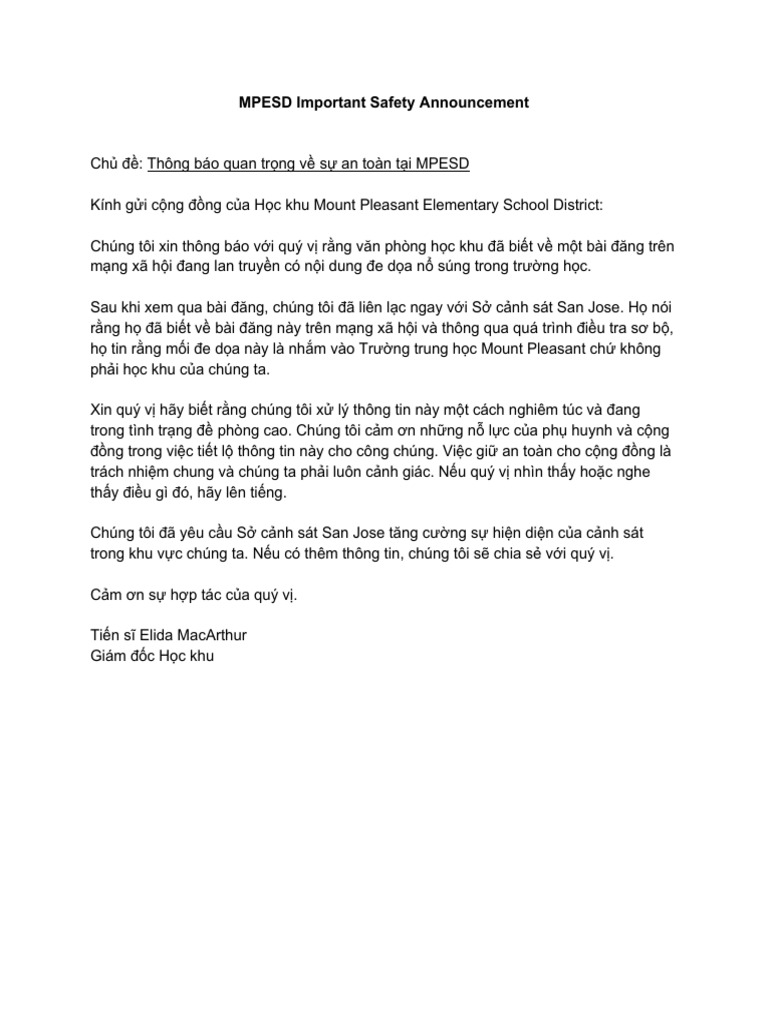 MPESD Important Safety Announcement

Chủ đề: Thông báo quan trọng về sự an toàn tại MPESD

Kính gửi cộng đồng của Học khu Mount Pleasant Elementary School District:

Chúng tôi xin thông báo với quý vị rằng văn phòng học khu đã biết về một bài đăng trên mạng xã hội đang lan truyền có nội dung đe dọa nổ súng trong trường học.

Sau khi xem qua bài đăng, chúng tôi đã liên lạc ngay với Sở cảnh sát San Jose. Họ nói rằng họ đã biết về bài đăng này trên mạng xã hội và thông qua quá trình điều tra sơ bộ, họ tin rằng mối đe dọa này là nhắm vào Trường trung học Mount Pleasant chứ không phải học khu của chúng ta.

Xin quý vị hãy biết rằng chúng tôi xử lý thông tin này một cách nghiêm túc và đang trong tình trạng đề phòng cao. Chúng tôi cảm ơn những nỗ lực của phụ huynh và cộng đồng trong việc tiết lộ thông tin này cho công chúng. Việc giữ an toàn cho cộng đồng là trách nhiệm chung và chúng ta phải luôn cảnh giác. Nếu quý vị nhìn thấy hoặc nghe thấy điều gì đó, hãy lên tiếng.

Chúng tôi đã yêu cầu Sở cảnh sát San Jose tăng cường sự hiện diện của cảnh sát trong khu vực chúng ta. Nếu có thêm thông tin, chúng tôi sẽ chia sẻ với quý vị.

Cảm ơn sự hợp tác của quý vị.

Tiến sĩ Elida MacArthur
Giám đốc Học khu